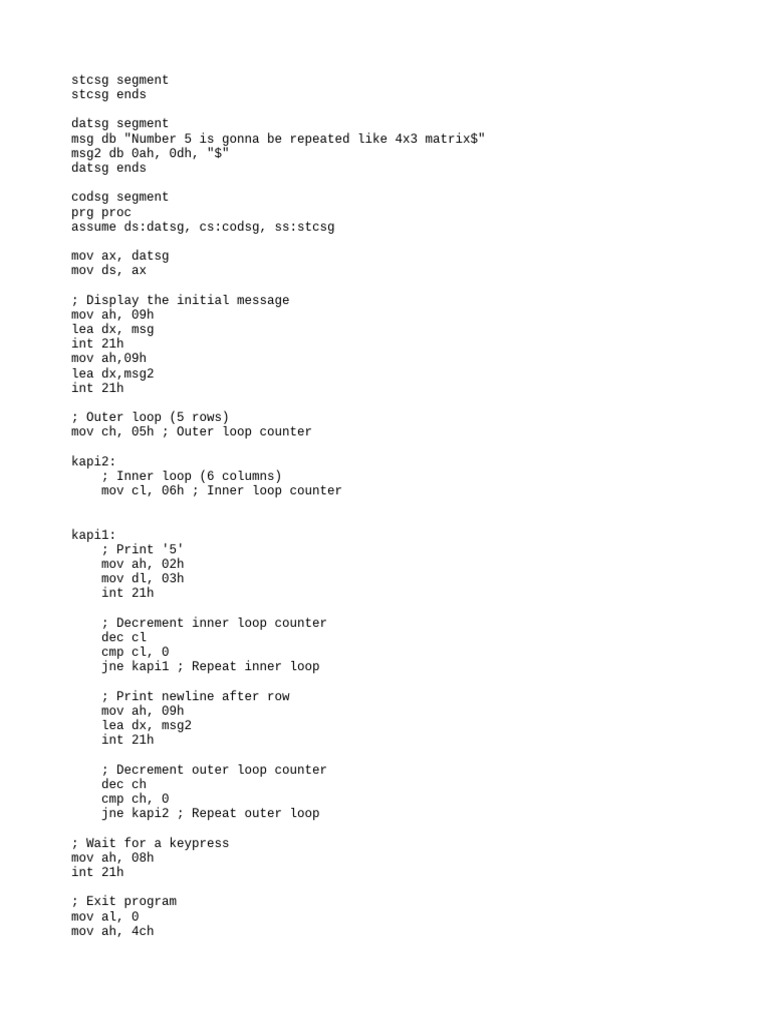 stcsg segment
stcsg ends

datsg segment
msg db "Number 5 is gonna be repeated like 4x3 matrix$"
msg2 db 0ah, 0dh, "$"
datsg ends

codsg segment
prg proc
assume ds:datsg, cs:codsg, ss:stcsg

mov ax, datsg
mov ds, ax

; Display the initial message
mov ah, 09h
lea dx, msg
int 21h
mov ah,09h
lea dx,msg2
int 21h

; Outer loop (5 rows)
mov ch, 05h ; Outer loop counter

kapi2:
    ; Inner loop (6 columns)
    mov cl, 06h ; Inner loop counter

kapi1:
    ; Print '5'
    mov ah, 02h
    mov dl, 03h
    int 21h

    ; Decrement inner loop counter
    dec cl
    cmp cl, 0
    jne kapi1 ; Repeat inner loop

    ; Print newline after row
    mov ah, 09h
    lea dx, msg2
    int 21h

    ; Decrement outer loop counter
    dec ch
    cmp ch, 0
    jne kapi2 ; Repeat outer loop

; Wait for a keypress
mov ah, 08h
int 21h

; Exit program
mov al, 0
mov ah, 4ch